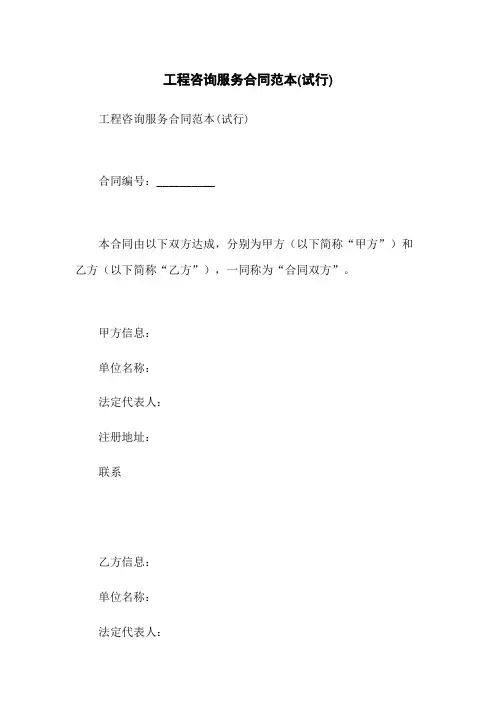 工程咨询服务合同范本(试行)

工程咨询服务合同范本(试行)

合同编号：__________

本合同由以下双方达成，分别为甲方（以下简称“甲方”）和乙方（以下简称“乙方”），一同称为“合同双方”。

甲方信息：

单位名称：

法定代表人：

注册地址：

联系

乙方信息：

单位名称：

法定代表人：